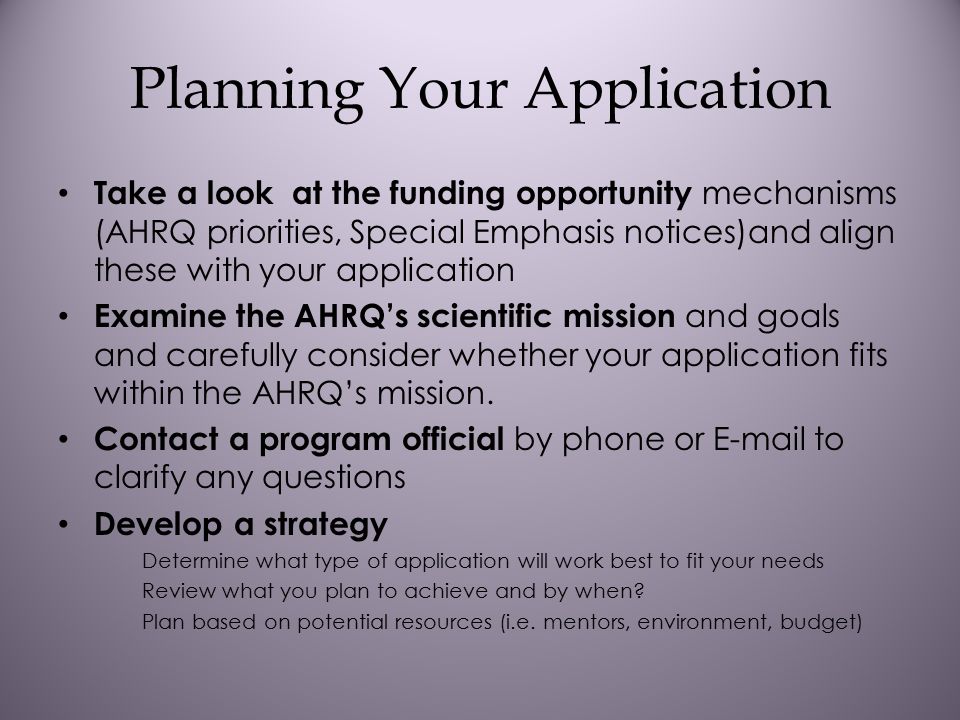 Planning Your Application

• Take a look at the funding opportunity mechanisms (AHRQ priorities, Special Emphasis notices)and align these with your application

• Examine the AHRQ's scientific mission and goals and carefully consider whether your application fits within the AHRQ's mission.

• Contact a program official by phone or E-mail to clarify any questions

• Develop a strategy

Determine what type of application will work best to fit your needs

Review what you plan to achieve and by when?

Plan based on potential resources (i.e. mentors, environment, budget)